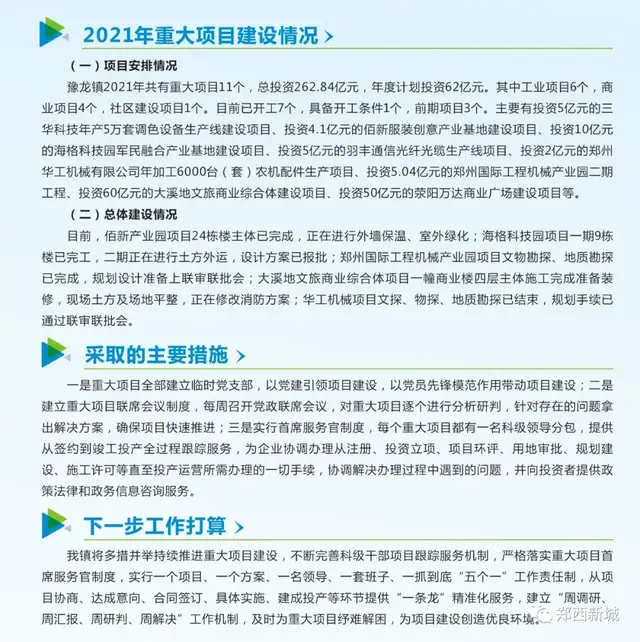 2021年重大项目建设情况 >

（一）项目安排情况

豫龙镇2021年共有重大项目11个，总投资262.84亿元，年度计划投资62亿元。其中工业项目6个，商业项目4个，社区建设项目1个。目前已开工7个，具备开工条件1个，前期项目3个。主要有投资5亿元的三华科技年产5万套调色设备生产线建设项目、投资4.1亿元的佰新服装创意产业基地建设项目、投资10亿元的海格科技园军民融合产业基地建设项目、投资5亿元的羽丰通信光纤光缆生产线项目、投资2亿元的郑州华工机械有限公司年加工6000台（套）农机配件生产项目、投资5.04亿元的郑州国际工程机械产业园二期工程、投资60亿元的大溪地文旅商业综合体建设项目、投资50亿元的荥阳万达商业广场建设项目等。

（二）总体建设情况

目前，佰新产业园项目24栋楼主体已完成，正在进行外墙保温、室外绿化；海格科技园项目一期9栋楼已完工，二期正在进行土方外运，设计方案已报批；郑州国际工程机械产业园项目文物勘探、地质勘探已完成，规划设计准备上联审联批会；大溪地文旅商业综合体项目一幢商业楼四层主体施工完成准备装修，现场土方及场地平整，正在修改消防方案；华工机械项目文探、物探、地质勘探已结束，规划手续已通过联审联批会。

采取的主要措施 >

一是重大项目全部建立临时党支部，以党建引领项目建设，以党员先锋模范作用带动项目建设；二是建立重大项目联席会议制度，每周召开党政联席会议，对重大项目逐个进行分析研判，针对存在的问题拿出解决方案，确保项目快速推进；三是实行首席服务官制度，每个重大项目都有一名科级领导分包，提供从签约到竣工投产全过程跟踪服务，为企业协调办理从注册、投资立项、项目环评、用地审批、规划建设、施工许可等直至投产运营所需办理的一切手续，协调解决办理过程中遇到的问题，并向投资者提供政策法律和政务信息咨询服务。

下一步工作打算 >

我镇将多措并举持续推进重大项目建设，不断完善科级干部项目跟踪服务机制，严格落实重大项目首席服务官制度，实行一个项目、一个方案、一名领导、一套班子、一抓到底“五个一”工作责任制，从项目协商、达成意向、合同签订、具体实施、建成投产等环节提供“一条龙”精准化服务，建立“周调研、周汇报、周研判、周解决”工作机制，及时为重大项目纾难解困，为项目建设创造优良环境。

郑西新城